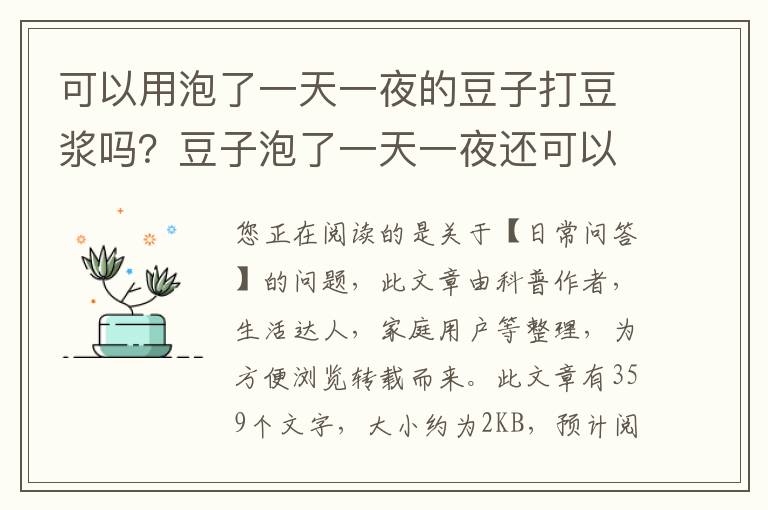 可以用泡了一天一夜的豆子打豆浆吗？豆子泡了一天一夜还可以

您正在阅读的是关于【日常问答】的问题，此文章由科普作者，生活达人，家庭用户等整理，为方便浏览转载而来。此文章有359个文字，大小约为2KB，预计阅